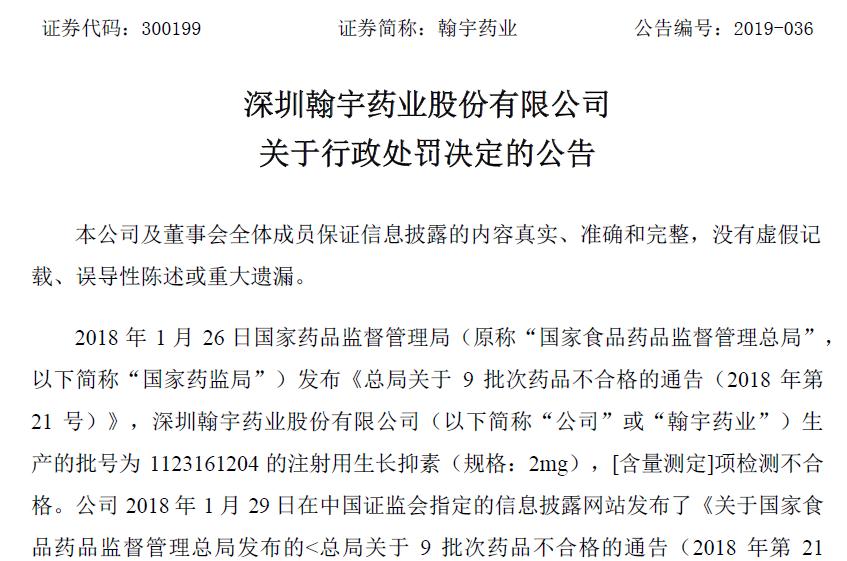 证券代码：300199　　　　证券简称：翰宇药业　　　　公告编号：2019-036

深圳翰宇药业股份有限公司
关于行政处罚决定的公告

本公司及董事会全体成员保证信息披露的内容真实、准确和完整，没有虚假记载、误导性陈述或重大遗漏。

2018 年 1 月 26 日国家药品监督管理局（原称“国家食品药品监督管理总局”，以下简称“国家药监局”）发布《总局关于 9 批次药品不合格的通告（2018 年第 21 号）》，深圳翰宇药业股份有限公司（以下简称“公司”或“翰宇药业”）生产的批号为 1123161204 的注射用生长抑素（规格：2mg），[含量测定]项检测不合格。公司 2018 年 1 月 29 日在中国证监会指定的信息披露网站发布了《关于国家食品药品监督管理总局发布的<总局关于 9 批次药品不合格的通告（2018 年第 21